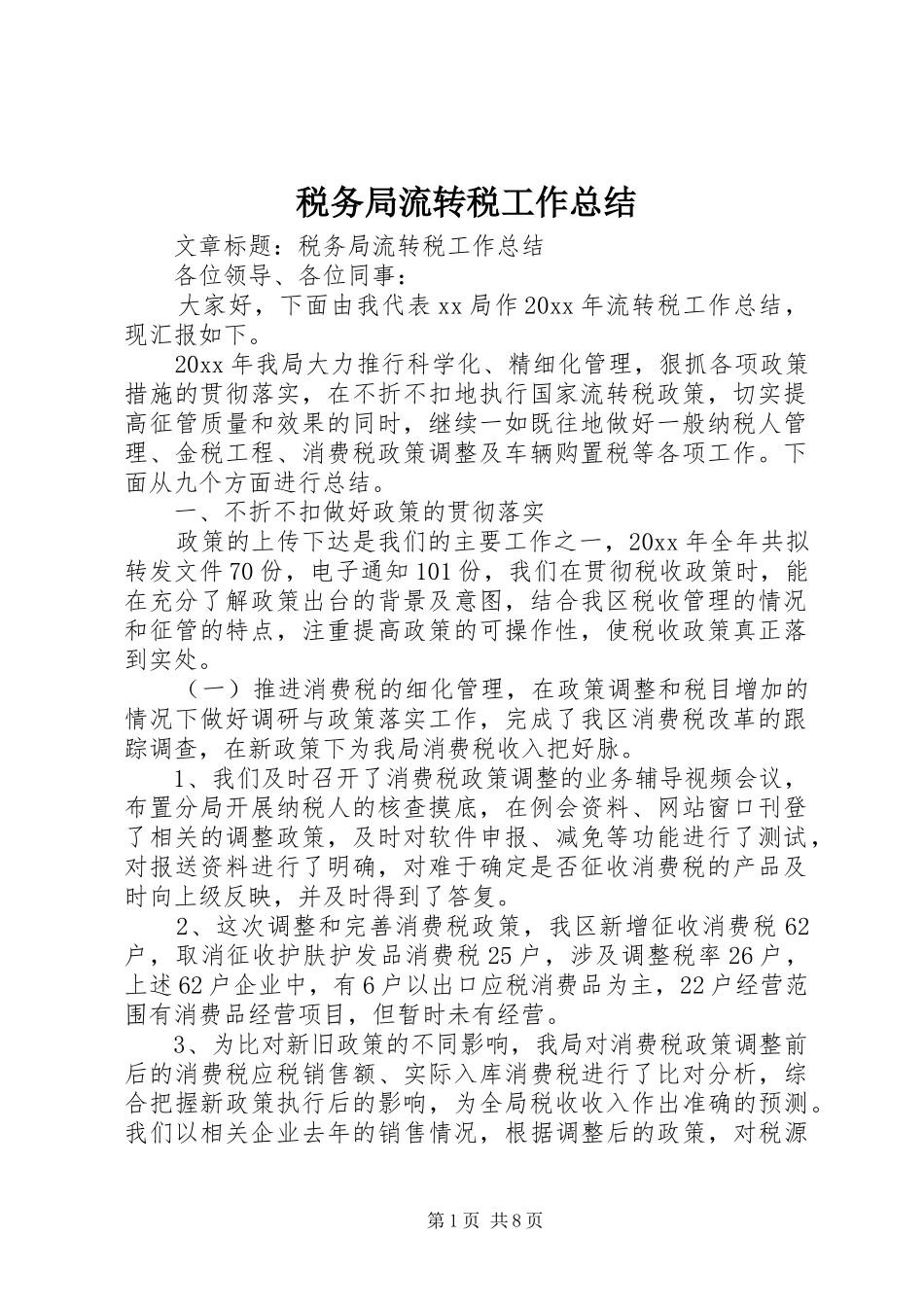 税务局流转税工作总结

文章标题：税务局流转税工作总结

各位领导、各位同事：

大家好，下面由我代表xx局作20xx年流转税工作总结，现汇报如下。

20xx年我局大力推行科学化、精细化管理，狠抓各项政策措施的贯彻落实，在不折不扣地执行国家流转税政策，切实提高征管质量和效果的同时，继续一如既往地做好一般纳税人管理、金税工程、消费税政策调整及车辆购置税等各项工作。下面从九个方面进行总结。

一、不折不扣做好政策的贯彻落实

政策的上传下达是我们的主要工作之一，20xx年全年共拟转发文件70份，电子通知101份，我们在贯彻税收政策时，能在充分了解政策出台的背景及意图，结合我区税收管理的情况和征管的特点，注重提高政策的可操作性，使税收政策真正落到实处。

（一）推进消费税的细化管理，在政策调整和税目增加的情况下做好调研与政策落实工作，完成了我区消费税改革的跟踪调查，在新政策下为我局消费税收入把好脉。

1、我们及时召开了消费税政策调整的业务辅导视频会议，布置分局开展纳税人的核查摸底，在例会资料、网站窗口刊登了相关的调整政策，及时对软件申报、减免等功能进行了测试，对报送资料进行了明确，对难于确定是否征收消费税的产品及时向上级反映，并及时得到了答复。

2、这次调整和完善消费税政策，我区新增征收消费税62户，取消征收护肤护发品消费税25户，涉及调整税率26户，上述62户企业中，有6户以出口应税消费品为主，22户经营范围有消费品经营项目，但暂时未有经营。

3、为比对新旧政策的不同影响，我局对消费税政策调整前后的消费税应税销售额、实际入库消费税进行了比对分析，综合把握新政策执行后的影响，为全局税收收入作出准确的预测。我们以相关企业去年的销售情况，根据调整后的政策，对税源

第1页 共8页